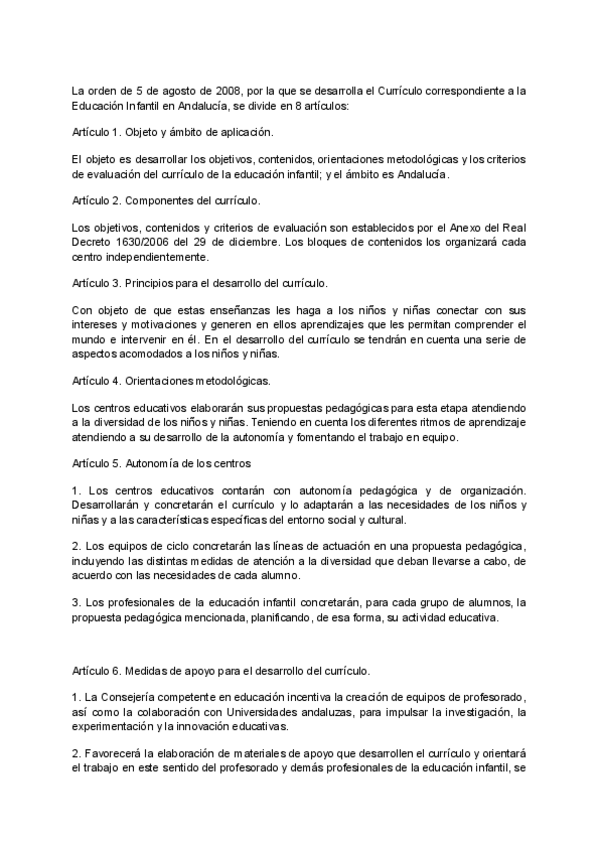 La orden de 5 de agosto de 2008, por la que se desarrolla el Currículo correspondiente a la Educación Infantil en Andalucía, se divide en 8 artículos:

Artículo 1. Objeto y ámbito de aplicación.

El objeto es desarrollar los objetivos, contenidos, orientaciones metodológicas y los criterios de evaluación del currículo de la educación infantil; y el ámbito es Andalucía.

Artículo 2. Componentes del currículo.

Los objetivos, contenidos y criterios de evaluación son establecidos por el Anexo del Real Decreto 1630/2006 del 29 de diciembre. Los bloques de contenidos los organizará cada centro independientemente.

Artículo 3. Principios para el desarrollo del currículo.

Con objeto de que estas enseñanzas les haga a los niños y niñas conectar con sus intereses y motivaciones y generen en ellos aprendizajes que les permitan comprender el mundo e intervenir en él. En el desarrollo del currículo se tendrán en cuenta una serie de aspectos acomodados a los niños y niñas.

Artículo 4. Orientaciones metodológicas.

Los centros educativos elaborarán sus propuestas pedagógicas para esta etapa atendiendo a la diversidad de los niños y niñas. Teniendo en cuenta los diferentes ritmos de aprendizaje atendiendo a su desarrollo de la autonomía y fomentando el trabajo en equipo.

Artículo 5. Autonomía de los centros

1. Los centros educativos contarán con autonomía pedagógica y de organización. Desarrollarán y concretarán el currículo y lo adaptarán a las necesidades de los niños y niñas y a las características específicas del entorno social y cultural.

2. Los equipos de ciclo concretarán las líneas de actuación en una propuesta pedagógica, incluyendo las distintas medidas de atención a la diversidad que deban llevarse a cabo, de acuerdo con las necesidades de cada alumno.

3. Los profesionales de la educación infantil concretarán, para cada grupo de alumnos, la propuesta pedagógica mencionada, planificando, de esa forma, su actividad educativa.

Artículo 6. Medidas de apoyo para el desarrollo del currículo.

1. La Consejería competente en educación incentiva la creación de equipos de profesorado, así como la colaboración con Universidades andaluzas, para impulsar la investigación, la experimentación y la innovación educativas.

2. Favorecerá la elaboración de materiales de apoyo que desarrollen el currículo y orientará el trabajo en este sentido del profesorado y demás profesionales de la educación infantil, se